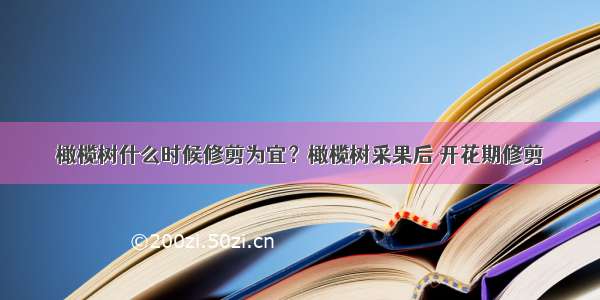 橄榄树什么时候修剪为宜？橄榄树采果后 开花期修剪

©200zi.50zi.cn